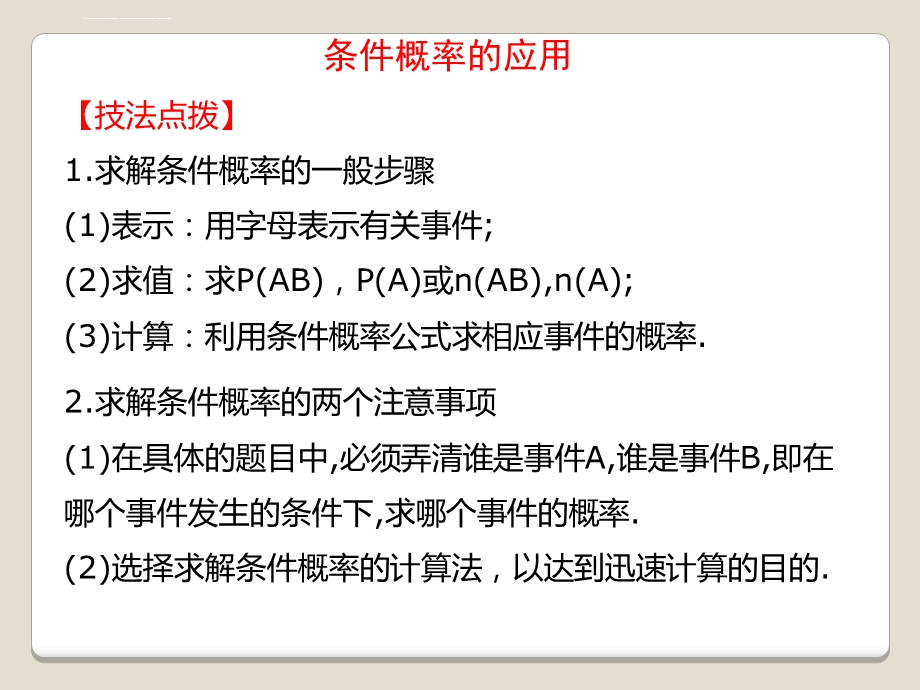 条件概率的应用

【技法点拨】

1.求解条件概率的一般步骤

(1)表示：用字母表示有关事件;

(2)求值：求P(AB)，P(A)或n(AB),n(A);

(3)计算：利用条件概率公式求相应事件的概率.

2.求解条件概率的两个注意事项

(1)在具体的题目中,必须弄清谁是事件A,谁是事件B,即在哪个事件发生的条件下,求哪个事件的概率.

(2)选择求解条件概率的计算法，以达到迅速计算的目的.